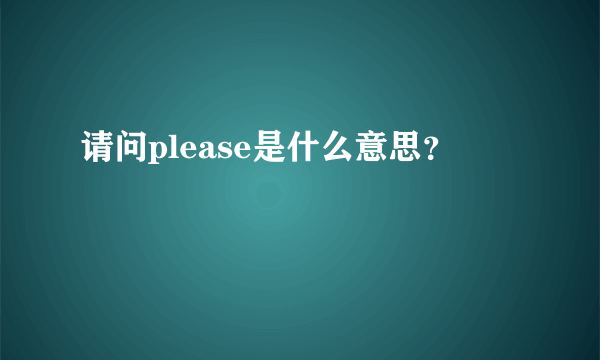 请问please是什么意思？